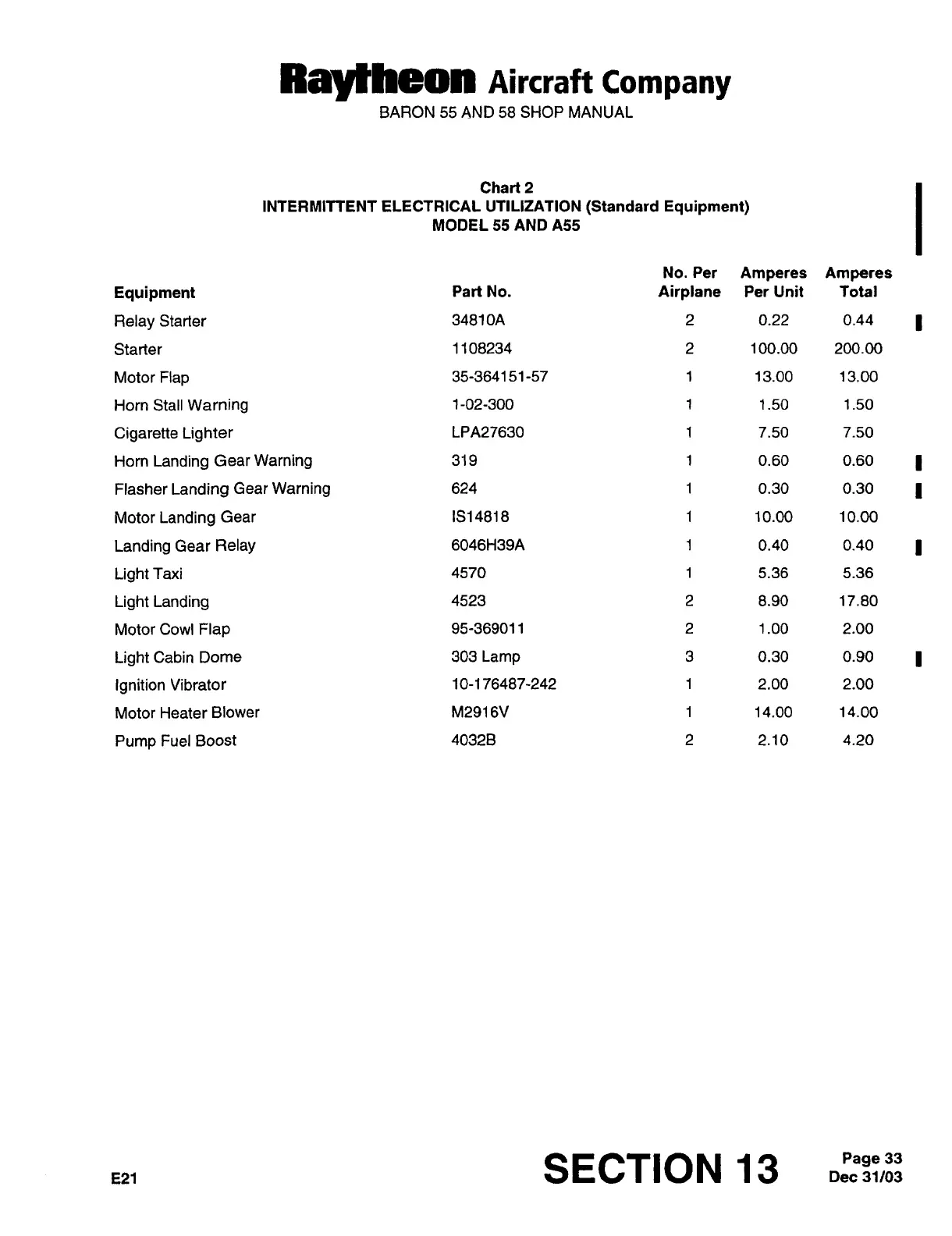 Raytheon Aircraft Company
BARON 55 AND 58 SHOP MANUAL

Chart 2
INTERMITTENT ELECTRICAL UTILIZATION (Standard Equipment)
MODEL 55 AND A55

| Equipment | Part No. | No. Per Airplane | Amperes Per Unit | Amperes Total |
|---|---|---|---|---|
| Relay Starter | 34810A | 2 | 0.22 | 0.44 |
| Starter | 1108234 | 2 | 100.00 | 200.00 |
| Motor Flap | 35-364151-57 | 1 | 13.00 | 13.00 |
| Horn Stall Warning | 1-02-300 | 1 | 1.50 | 1.50 |
| Cigarette Lighter | LPA27630 | 1 | 7.50 | 7.50 |
| Horn Landing Gear Warning | 319 | 1 | 0.60 | 0.60 |
| Flasher Landing Gear Warning | 624 | 1 | 0.30 | 0.30 |
| Motor Landing Gear | IS14818 | 1 | 10.00 | 10.00 |
| Landing Gear Relay | 6046H39A | 1 | 0.40 | 0.40 |
| Light Taxi | 4570 | 1 | 5.36 | 5.36 |
| Light Landing | 4523 | 2 | 8.90 | 17.80 |
| Motor Cowl Flap | 95-369011 | 2 | 1.00 | 2.00 |
| Light Cabin Dome | 303 Lamp | 3 | 0.30 | 0.90 |
| Ignition Vibrator | 10-176487-242 | 1 | 2.00 | 2.00 |
| Motor Heater Blower | M2916V | 1 | 14.00 | 14.00 |
| Pump Fuel Boost | 4032B | 2 | 2.10 | 4.20 |

E21
SECTION 13
Page 33
Dec 31/03